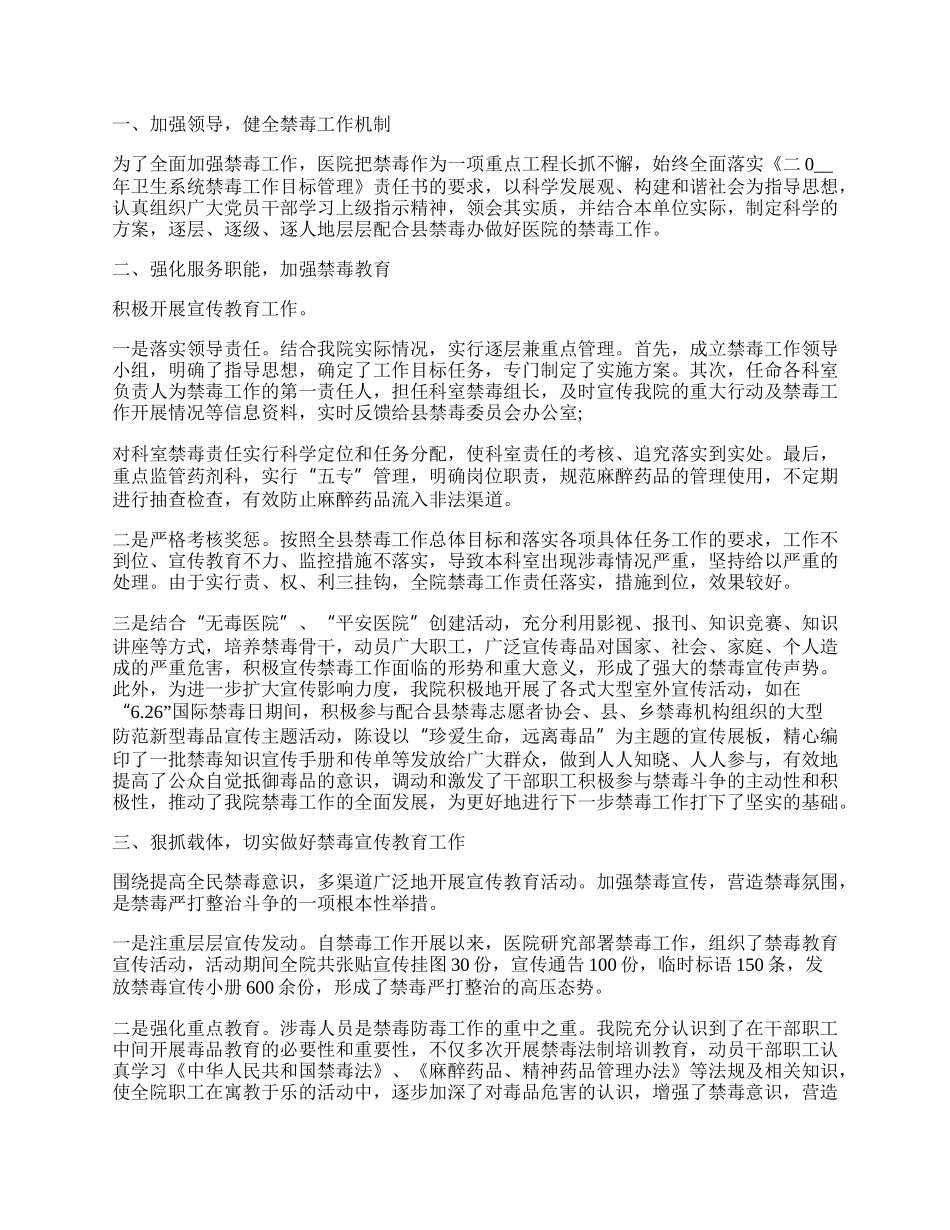 一、加强领导，健全禁毒工作机制

为了全面加强禁毒工作，医院把禁毒作为一项重点工程长抓不懈，始终全面落实《二 0__年卫生系统禁毒工作目标管理》责任书的要求，以科学发展观、构建和谐社会为指导思想，认真组织广大党员干部学习上级指示精神，领会其实质，并结合本单位实际，制定科学的方案，逐层、逐级、逐人地层层配合县禁毒办做好医院的禁毒工作。

二、强化服务职能，加强禁毒教育

积极开展宣传教育工作。

一是落实领导责任。结合我院实际情况，实行逐层兼重点管理。首先，成立禁毒工作领导小组，明确了指导思想，确定了工作目标任务，专门制定了实施方案。其次，任命各科室负责人为禁毒工作的第一责任人，担任科室禁毒组长，及时宣传我院的重大行动及禁毒工作开展情况等信息资料，实时反馈给县禁毒委员会办公室;

对科室禁毒责任实行科学定位和任务分配，使科室责任的考核、追究落实到实处。最后，重点监管药剂科，实行“五专”管理，明确岗位职责，规范麻醉药品的管理使用，不定期进行抽查检查，有效防止麻醉药品流入非法渠道。

二是严格考核奖惩。按照全县禁毒工作总体目标和落实各项具体任务工作的要求，工作不到位、宣传教育不力、监控措施不落实，导致本科室出现涉毒情况严重，坚持给以严重的处理。由于实行责、权、利三挂钩，全院禁毒工作责任落实，措施到位，效果较好。

三是结合“无毒医院”、“平安医院”创建活动，充分利用影视、报刊、知识竞赛、知识讲座等方式，培养禁毒骨干，动员广大职工，广泛宣传毒品对国家、社会、家庭、个人造成的严重危害，积极宣传禁毒工作面临的形势和重大意义，形成了强大的禁毒宣传声势。此外，为进一步扩大宣传影响力度，我院积极地开展了各式大型室外宣传活动，如在“6.26”国际禁毒日期间，积极参与配合县禁毒志愿者协会、县、乡禁毒机构组织的大型防范新型毒品宣传主题活动，陈设以“珍爱生命，远离毒品”为主题的宣传展板，精心编印了一批禁毒知识宣传手册和传单等发放给广大群众，做到人人知晓、人人参与，有效地提高了公众自觉抵御毒品的意识，调动和激发了干部职工积极参与禁毒斗争的主动性和积极性，推动了我院禁毒工作的全面发展，为更好地进行下一步禁毒工作打下了坚实的基础。

三、狠抓载体，切实做好禁毒宣传教育工作

围绕提高全民禁毒意识，多渠道广泛地开展宣传教育活动。加强禁毒宣传，营造禁毒氛围，是禁毒严打整治斗争的一项根本性举措。

一是注重层层宣传发动。自禁毒工作开展以来，医院研究部署禁毒工作，组织了禁毒教育宣传活动，活动期间全院共张贴宣传挂图 30 份，宣传通告 100 份，临时标语 150 条，发放禁毒宣传小册 600 余份，形成了禁毒严打整治的高压态势。

二是强化重点教育。涉毒人员是禁毒防毒工作的重中之重。我院充分认识到了在干部职工中间开展毒品教育的必要性和重要性，不仅多次开展禁毒法制培训教育，动员干部职工认真学习《中华人民共和国禁毒法》、《麻醉药品、精神药品管理办法》等法规及相关知识，使全院职工在寓教于乐的活动中，逐步加深了对毒品危害的认识，增强了禁毒意识，营造